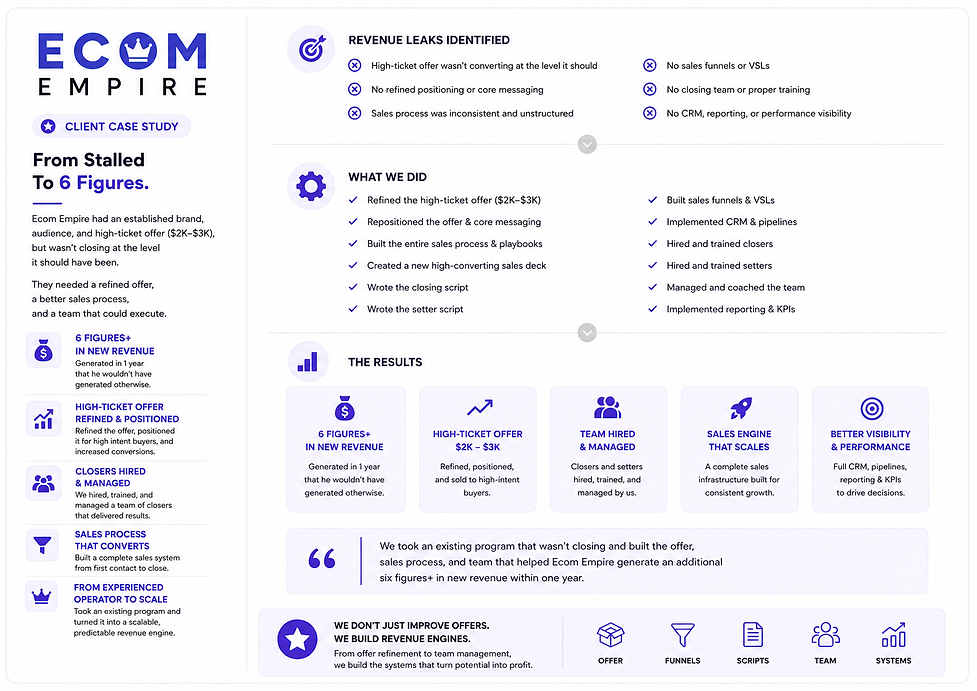 ECOM
EMPIRE

CLIENT CASE STUDY

From Stalled
To 6 Figures.

Ecom Empire had an established brand, audience, and high-ticket offer ($2K–$3K), but wasn't closing at the level it should have been.

They needed a refined offer, a better sales process, and a team that could execute.

6 FIGURES+
IN NEW REVENUE
Generated in 1 year that he wouldn't have generated otherwise.

HIGH-TICKET OFFER
REFINED & POSITIONED
Refined the offer, positioned it for high intent buyers, and increased conversions.

CLOSERS HIRED
& MANAGED
We hired, trained, and managed a team of closers that delivered results.

SALES PROCESS
THAT CONVERTS
Built a complete sales system from first contact to close.

FROM EXPERIENCED
OPERATOR TO SCALE
Took an existing program and turned it into a scalable, predictable revenue engine.

REVENUE LEAKS IDENTIFIED

High-ticket offer wasn't converting at the level it should

No refined positioning or core messaging

Sales process was inconsistent and unstructured

No sales funnels or VSLs

No closing team or proper training

No CRM, reporting, or performance visibility

WHAT WE DID

✓ Refined the high-ticket offer ($2K–$3K)
✓ Repositioned the offer & core messaging
✓ Built the entire sales process & playbooks
✓ Created a new high-converting sales deck
✓ Wrote the closing script
✓ Wrote the setter script

✓ Built sales funnels & VSLs
✓ Implemented CRM & pipelines
✓ Hired and trained closers
✓ Hired and trained setters
✓ Managed and coached the team
✓ Implemented reporting & KPIs

THE RESULTS

6 FIGURES+
IN NEW REVENUE
Generated in 1 year that he wouldn't have generated otherwise.

HIGH-TICKET OFFER
$2K – $3K
Refined, positioned, and sold to high-intent buyers.

TEAM HIRED
& MANAGED
Closers and setters hired, trained, and managed by us.

SALES ENGINE
THAT SCALES
A complete sales infrastructure built for consistent growth.

BETTER VISIBILITY
& PERFORMANCE
Full CRM, pipelines, reporting & KPIs to drive decisions.

We took an existing program that wasn't closing and built the offer, sales process, and team that helped Ecom Empire generate an additional six figures+ in new revenue within one year.

WE DON'T JUST IMPROVE OFFERS.
WE BUILD REVENUE ENGINES.
From offer refinement to team management, we build the systems that turn potential into profit.

OFFER
FUNNELS
SCRIPTS
TEAM
SYSTEMS